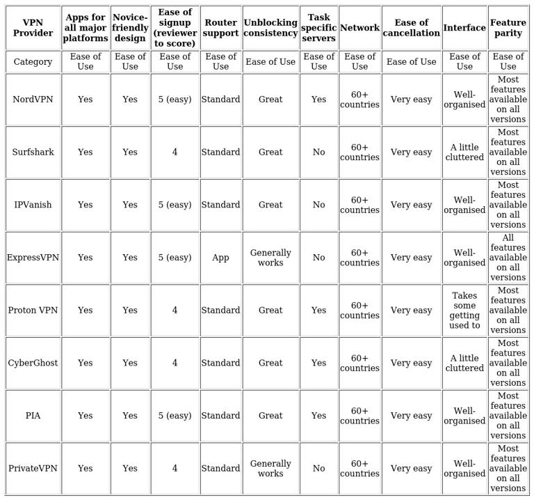 | VPN Provider | Apps for all major platforms | Novice-friendly design | Ease of signup (reviewer to score) | Router support | Unblocking consistency | Task specific servers | Network | Ease of cancellation | Interface | Feature parity |
|---|---|---|---|---|---|---|---|---|---|---|
| Category | Ease of Use | Ease of Use | Ease of Use | Ease of Use | Ease of Use | Ease of Use | Ease of Use | Ease of Use | Ease of Use | Ease of Use |
| NordVPN | Yes | Yes | 5 (easy) | Standard | Great | Yes | 60+ countries | Very easy | Well-organised | Most features available on all versions |
| Surfshark | Yes | Yes | 4 | Standard | Great | No | 60+ countries | Very easy | A little cluttered | Most features available on all versions |
| IPVanish | Yes | Yes | 5 (easy) | Standard | Great | No | 60+ countries | Very easy | Well-organised | Most features available on all versions |
| ExpressVPN | Yes | Yes | 5 (easy) | App | Generally works | No | 60+ countries | Very easy | Well-organised | All features available on all versions |
| Proton VPN | Yes | Yes | 4 | Standard | Great | Yes | 60+ countries | Very easy | Takes some getting used to | Most features available on all versions |
| CyberGhost | Yes | Yes | 4 | Standard | Great | Yes | 60+ countries | Very easy | A little cluttered | Most features available on all versions |
| PIA | Yes | Yes | 5 (easy) | Standard | Great | Yes | 60+ countries | Very easy | Well-organised | Most features available on all versions |
| PrivateVPN | Yes | Yes | 4 | Standard | Generally works | No | 60+ countries | Very easy | Well-organised | Most features available on all versions |